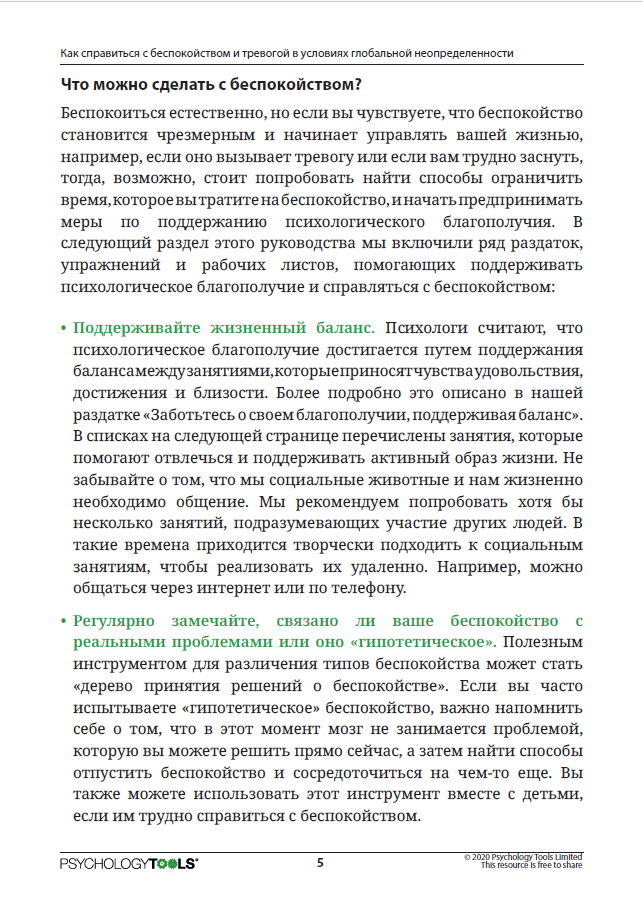 Как справиться с беспокойством и тревогой в условиях глобальной неопределенности

Что можно сделать с беспокойством?

Беспокоиться естественно, но если вы чувствуете, что беспокойство становится чрезмерным и начинает управлять вашей жизнью, например, если оно вызывает тревогу или если вам трудно заснуть, тогда, возможно, стоит попробовать найти способы ограничить время, которое вы тратите на беспокойство, и начать предпринимать меры по поддержанию психологического благополучия. В следующий раздел этого руководства мы включили ряд раздаток, упражнений и рабочих листов, помогающих поддерживать психологическое благополучие и справляться с беспокойством:

• Поддерживайте жизненный баланс. Психологи считают, что психологическое благополучие достигается путем поддержания баланса между занятиями, которые приносят чувства удовольствия, достижения и близости. Более подробно это описано в нашей раздатке «Заботьтесь о своем благополучии, поддерживая баланс». В списках на следующей странице перечислены занятия, которые помогают отвлечься и поддерживать активный образ жизни. Не забывайте о том, что мы социальные животные и нам жизненно необходимо общение. Мы рекомендуем попробовать хотя бы несколько занятий, подразумевающих участие других людей. В такие времена приходится творчески подходить к социальным занятиям, чтобы реализовать их удаленно. Например, можно общаться через интернет или по телефону.

• Регулярно замечайте, связано ли ваше беспокойство с реальными проблемами или оно «гипотетическое». Полезным инструментом для различения типов беспокойства может стать «дерево принятия решений о беспокойстве». Если вы часто испытываете «гипотетическое» беспокойство, важно напомнить себе о том, что в этот момент мозг не занимается проблемой, которую вы можете решить прямо сейчас, а затем найти способы отпустить беспокойство и сосредоточиться на чем-то еще. Вы также можете использовать этот инструмент вместе с детьми, если им трудно справиться с беспокойством.

PSYCHOLOGYTOOLS®

5

© 2020 Psychology Tools Limited
This resource is free to share